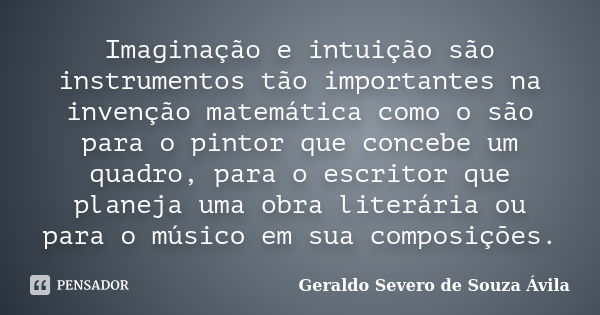 Imaginação e intuição são instrumentos tão importantes na invenção matemática como o são para o pintor que concebe um quadro, para o escritor que planeja uma obra literária ou para o músico em sua composições.

PENSADOR

Geraldo Severo de Souza Ávila